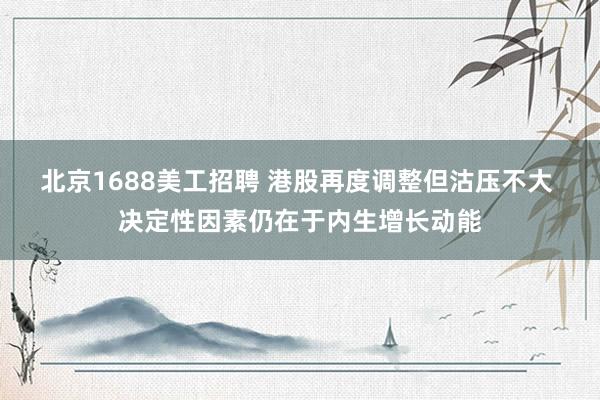 北京1688美工招聘 港股再度调整但沽压不大 决定性因素仍在于内生增长动能